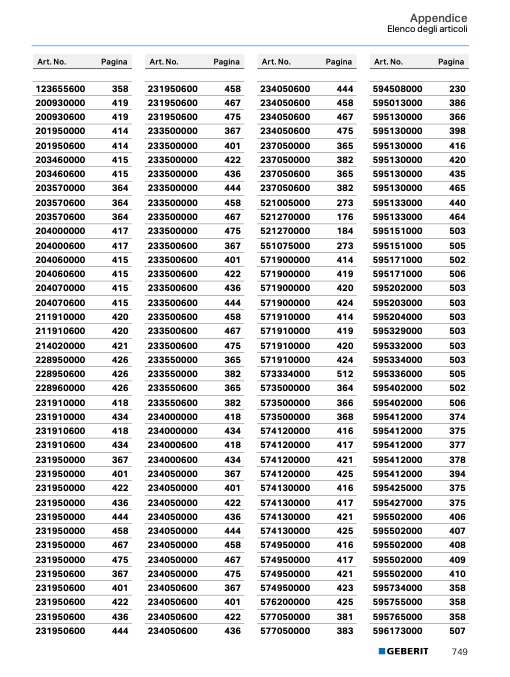 Appendice
Elenco degli articoli

| Art. No. | Pagina |
|---|---|
| 123655600 | 358 |
| 200930000 | 419 |
| 200930600 | 419 |
| 201950000 | 414 |
| 201950600 | 414 |
| 203460000 | 415 |
| 203460600 | 415 |
| 203570000 | 364 |
| 203570600 | 364 |
| 203570600 | 364 |
| 204000000 | 417 |
| 204000600 | 417 |
| 204060000 | 415 |
| 204060600 | 415 |
| 204070000 | 415 |
| 204070600 | 415 |
| 211910000 | 420 |
| 211910600 | 420 |
| 214020000 | 421 |
| 228950000 | 426 |
| 228950600 | 426 |
| 228960000 | 426 |
| 231910000 | 418 |
| 231910000 | 434 |
| 231910600 | 418 |
| 231910600 | 434 |
| 231950000 | 367 |
| 231950000 | 401 |
| 231950000 | 422 |
| 231950000 | 436 |
| 231950000 | 444 |
| 231950000 | 458 |
| 231950000 | 467 |
| 231950000 | 475 |
| 231950600 | 367 |
| 231950600 | 401 |
| 231950600 | 422 |
| 231950600 | 436 |
| 231950600 | 444 |

| Art. No. | Pagina |
|---|---|
| 231950600 | 458 |
| 231950600 | 467 |
| 231950600 | 475 |
| 233500000 | 367 |
| 233500000 | 401 |
| 233500000 | 422 |
| 233500000 | 436 |
| 233500000 | 444 |
| 233500000 | 458 |
| 233500000 | 467 |
| 233500000 | 475 |
| 233500600 | 367 |
| 233500600 | 401 |
| 233500600 | 422 |
| 233500600 | 436 |
| 233500600 | 444 |
| 233500600 | 458 |
| 233500600 | 467 |
| 233500600 | 475 |
| 233550000 | 365 |
| 233550000 | 382 |
| 233550600 | 365 |
| 233550600 | 382 |
| 234000000 | 418 |
| 234000000 | 434 |
| 234000600 | 418 |
| 234000600 | 434 |
| 234050000 | 367 |
| 234050000 | 401 |
| 234050000 | 422 |
| 234050000 | 436 |
| 234050000 | 444 |
| 234050000 | 458 |
| 234050000 | 467 |
| 234050000 | 475 |
| 234050600 | 367 |
| 234050600 | 401 |
| 234050600 | 422 |
| 234050600 | 436 |

| Art. No. | Pagina |
|---|---|
| 234050600 | 444 |
| 234050600 | 458 |
| 234050600 | 467 |
| 234050600 | 475 |
| 237050000 | 365 |
| 237050000 | 382 |
| 237050600 | 365 |
| 237050600 | 382 |
| 521005000 | 273 |
| 521270000 | 176 |
| 521270000 | 184 |
| 551075000 | 273 |
| 571900000 | 414 |
| 571900000 | 419 |
| 571900000 | 420 |
| 571900000 | 424 |
| 571910000 | 414 |
| 571910000 | 419 |
| 571910000 | 420 |
| 571910000 | 424 |
| 573334000 | 512 |
| 573500000 | 364 |
| 573500000 | 366 |
| 573500000 | 368 |
| 574120000 | 416 |
| 574120000 | 417 |
| 574120000 | 421 |
| 574120000 | 425 |
| 574130000 | 416 |
| 574130000 | 417 |
| 574130000 | 421 |
| 574130000 | 425 |
| 574950000 | 416 |
| 574950000 | 417 |
| 574950000 | 421 |
| 574950000 | 423 |
| 576200000 | 425 |
| 577050000 | 381 |
| 577050000 | 383 |

| Art. No. | Pagina |
|---|---|
| 594508000 | 230 |
| 595013000 | 386 |
| 595130000 | 366 |
| 595130000 | 398 |
| 595130000 | 416 |
| 595130000 | 420 |
| 595130000 | 435 |
| 595130000 | 465 |
| 595133000 | 440 |
| 595133000 | 464 |
| 595151000 | 503 |
| 595151000 | 505 |
| 595171000 | 502 |
| 595171000 | 506 |
| 595202000 | 503 |
| 595203000 | 503 |
| 595204000 | 503 |
| 595329000 | 503 |
| 595332000 | 503 |
| 595334000 | 503 |
| 595336000 | 505 |
| 595402000 | 502 |
| 595402000 | 506 |
| 595412000 | 374 |
| 595412000 | 375 |
| 595412000 | 377 |
| 595412000 | 378 |
| 595412000 | 394 |
| 595425000 | 375 |
| 595427000 | 375 |
| 595502000 | 406 |
| 595502000 | 407 |
| 595502000 | 408 |
| 595502000 | 409 |
| 595502000 | 410 |
| 595734000 | 358 |
| 595755000 | 358 |
| 595765000 | 358 |
| 596173000 | 507 |

GEBERIT 749